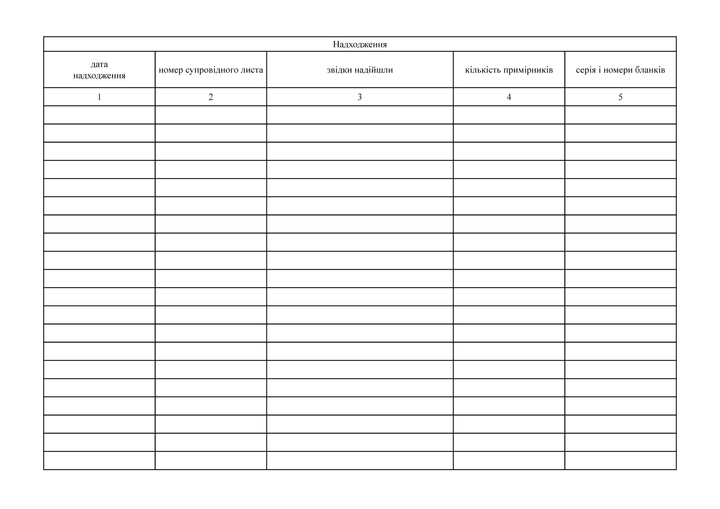 | Надходження | | | | |
|---|---|---|---|---|
| дата надходження | номер супровідного листа | звідки надійшли | кількість примірників | серія і номери бланків |
| 1 | 2 | 3 | 4 | 5 |
| | | | | |
| | | | | |
| | | | | |
| | | | | |
| | | | | |
| | | | | |
| | | | | |
| | | | | |
| | | | | |
| | | | | |
| | | | | |
| | | | | |
| | | | | |
| | | | | |
| | | | | |
| | | | | |
| | | | | |
| | | | | |
| | | | | |
| | | | | |